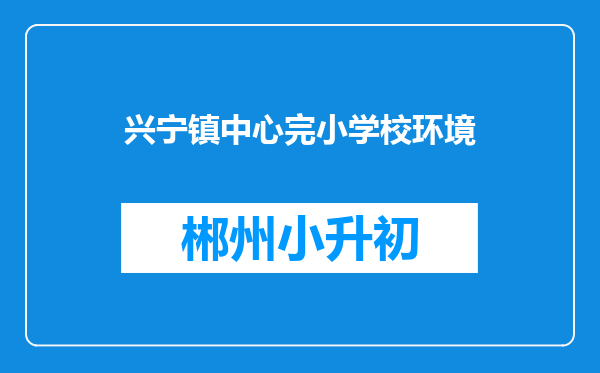 兴宁镇中心完小学校环境

郴州小升初